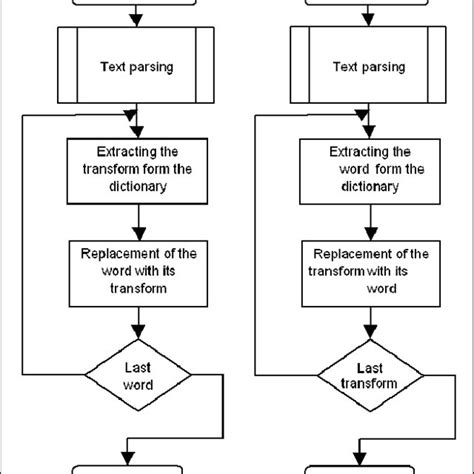 Text parsing

Extracting the transform form the dictionary

Replacement of the word with its transform

Last word

Text parsing

Extracting the word form the dictionary

Replacement of the transform with its word

Last transform